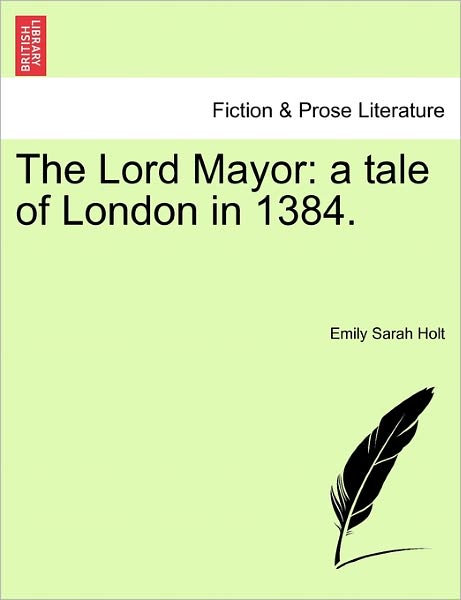 BRITISH LIBRARY

Fiction & Prose Literature

The Lord Mayor: a tale of London in 1384.

Emily Sarah Holt